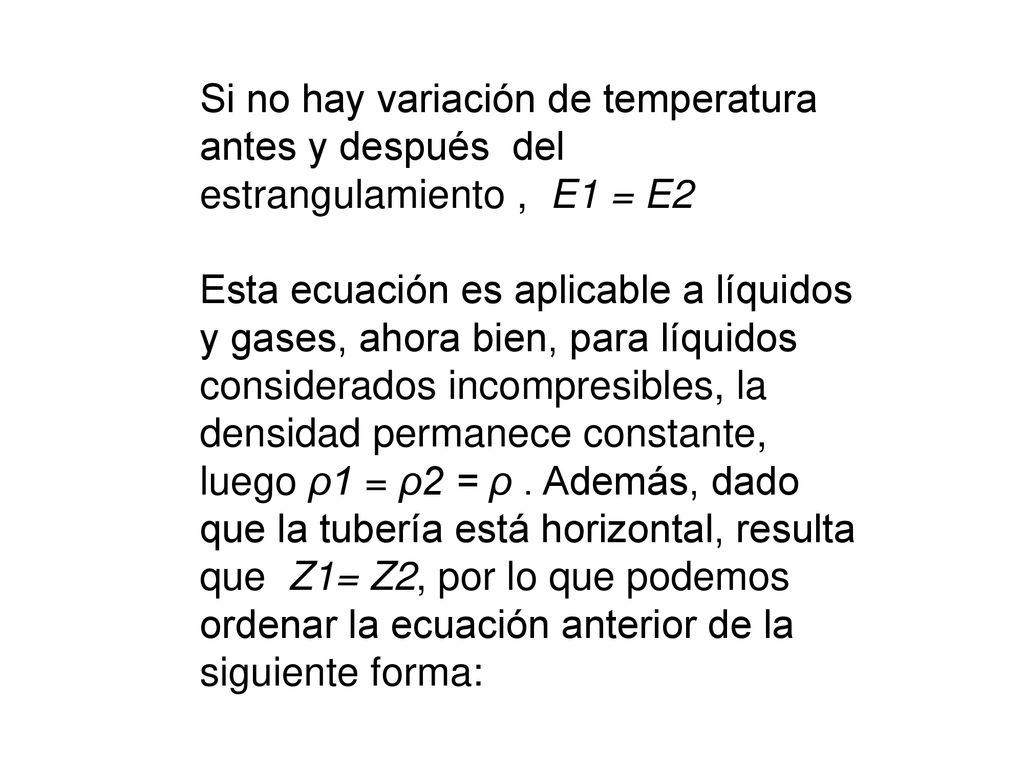 Si no hay variación de temperatura antes y después del estrangulamiento , $E1 = E2$

Esta ecuación es aplicable a líquidos y gases, ahora bien, para líquidos considerados incompresibles, la densidad permanece constante, luego $\rho1 = \rho2 = \rho$ . Además, dado que la tubería está horizontal, resulta que $Z1= Z2$, por lo que podemos ordenar la ecuación anterior de la siguiente forma: